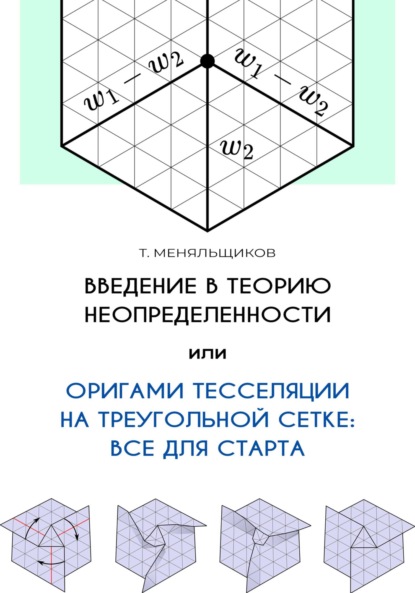 $w_1 - w_2$

$w_1 - w_2$

$w_2$

Т. МЕНЯЛЬЩИКОВ

ВВЕДЕНИЕ В ТЕОРИЮ НЕОПРЕДЕЛЕННОСТИ

или

ОРИГАМИ ТЕССЕЛЯЦИИ НА ТРЕУГОЛЬНОЙ СЕТКЕ: ВСЕ ДЛЯ СТАРТА